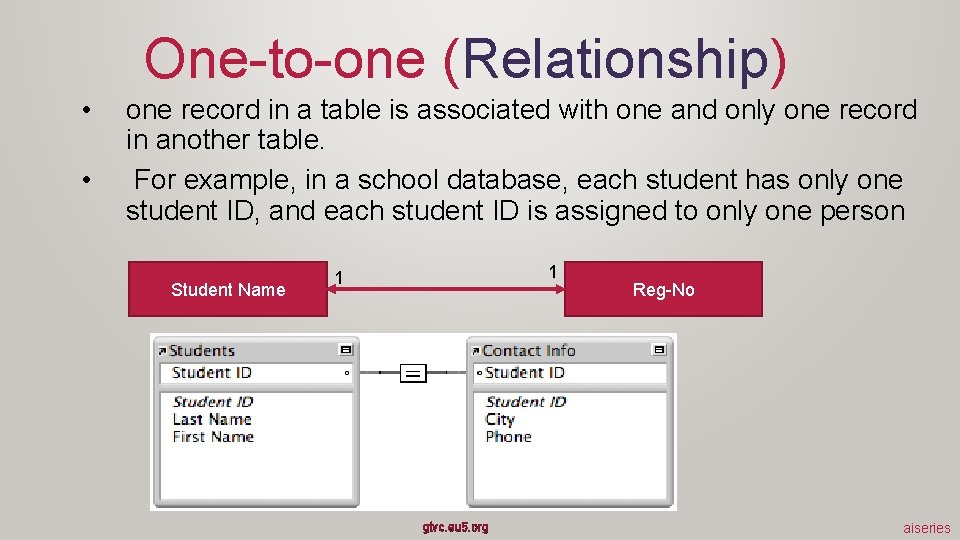 One-to-one (Relationship)

• one record in a table is associated with one and only one record in another table.

• For example, in a school database, each student has only one student ID, and each student ID is assigned to only one person

Student Name 1 1 Reg-No

Students
Student ID
Student ID
Last Name
First Name

=

Contact Info
Student ID
Student ID
City
Phone

gtvc.eu5.org

aiseries